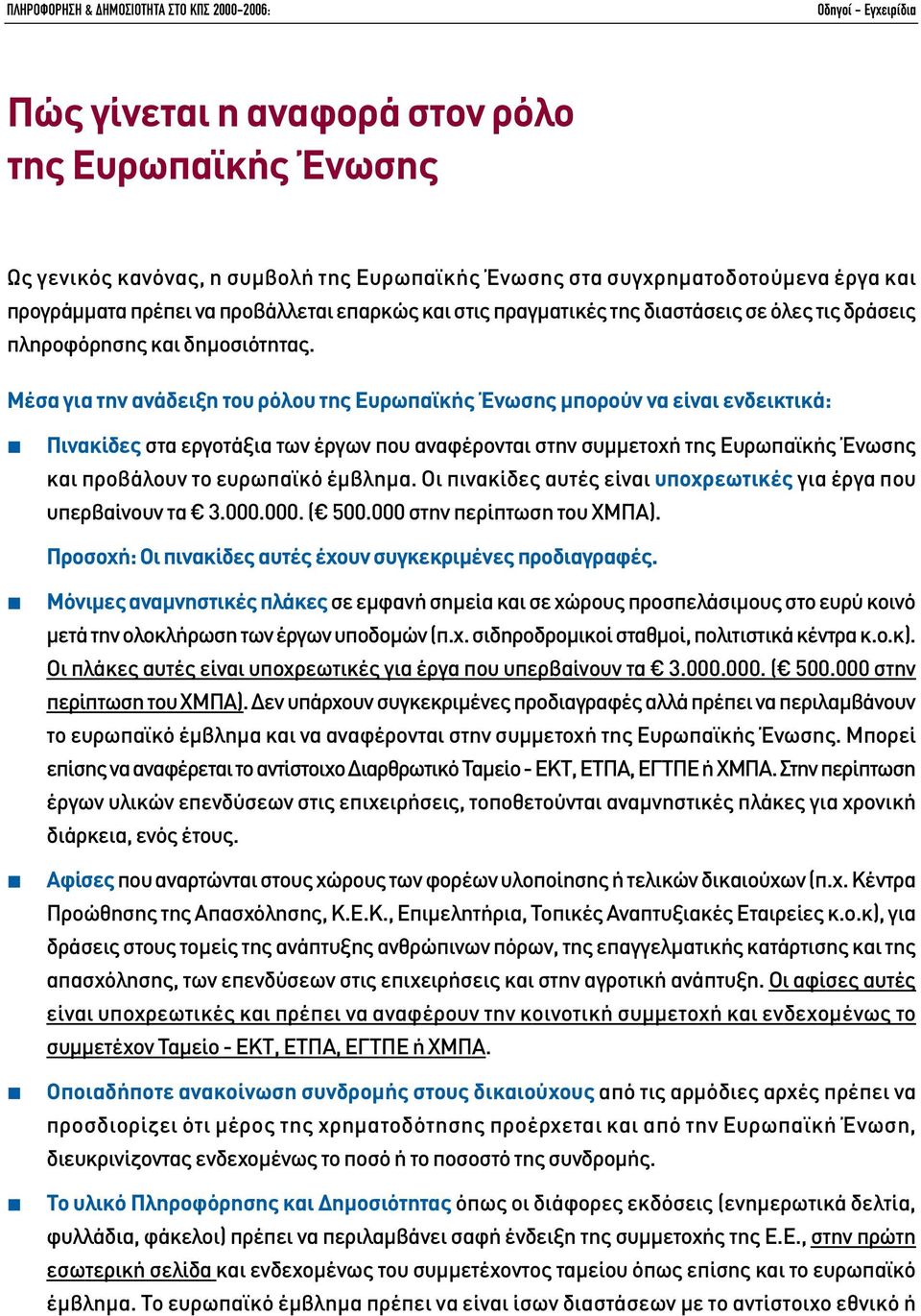 ΠΛΗΡΟΦΟΡΗΣΗ & ΔΗΜΟΣΙΟΤΗΤΑ ΣΤΟ ΚΠΣ 2000-2006: Οδηγοί - Εγχειρίδια

Πώς γίνεται η αναφορά στον ρόλο της Ευρωπαϊκής Ένωσης

Ως γενικός κανόνας, η συμβολή της Ευρωπαϊκής Ένωσης στα συγχρηματοδοτούμενα έργα και προγράμματα πρέπει να προβάλλεται επαρκώς και στις πραγματικές της διαστάσεις σε όλες τις δράσεις πληροφόρησης και δημοσιότητας.

Μέσα για την ανάδειξη του ρόλου της Ευρωπαϊκής Ένωσης μπορούν να είναι ενδεικτικά:

Πινακίδες στα εργοτάξια των έργων που αναφέρονται στην συμμετοχή της Ευρωπαϊκής Ένωσης και προβάλουν το ευρωπαϊκό έμβλημα. Οι πινακίδες αυτές είναι υποχρεωτικές για έργα που υπερβαίνουν τα € 3.000.000. (€ 500.000 στην περίπτωση του ΧΜΠΑ).

Προσοχή: Οι πινακίδες αυτές έχουν συγκεκριμένες προδιαγραφές.

Μόνιμες αναμνηστικές πλάκες σε εμφανή σημεία και σε χώρους προσπελάσιμους στο ευρύ κοινό μετά την ολοκλήρωση των έργων υποδομών (π.χ. σιδηροδρομικοί σταθμοί, πολιτιστικά κέντρα κ.ο.κ). Οι πλάκες αυτές είναι υποχρεωτικές για έργα που υπερβαίνουν τα € 3.000.000. (€ 500.000 στην περίπτωση του ΧΜΠΑ). Δεν υπάρχουν συγκεκριμένες προδιαγραφές αλλά πρέπει να περιλαμβάνουν το ευρωπαϊκό έμβλημα και να αναφέρονται στην συμμετοχή της Ευρωπαϊκής Ένωσης. Μπορεί επίσης να αναφέρεται το αντίστοιχο Διαρθρωτικό Ταμείο - ΕΚΤ, ΕΤΠΑ, ΕΓΤΠΕ ή ΧΜΠΑ. Στην περίπτωση έργων υλικών επενδύσεων στις επιχειρήσεις, τοποθετούνται αναμνηστικές πλάκες για χρονική διάρκεια, ενός έτους.

Αφίσες που αναρτώνται στους χώρους των φορέων υλοποίησης ή τελικών δικαιούχων (π.χ. Κέντρα Προώθησης της Απασχόλησης, Κ.Ε.Κ., Επιμελητήρια, Τοπικές Αναπτυξιακές Εταιρείες κ.ο.κ), για δράσεις στους τομείς της ανάπτυξης ανθρώπινων πόρων, της επαγγελματικής κατάρτισης και της απασχόλησης, των επενδύσεων στις επιχειρήσεις και στην αγροτική ανάπτυξη. Οι αφίσες αυτές είναι υποχρεωτικές και πρέπει να αναφέρουν την κοινοτική συμμετοχή και ενδεχομένως το συμμετέχον Ταμείο - ΕΚΤ, ΕΤΠΑ, ΕΓΤΠΕ ή ΧΜΠΑ.

Οποιαδήποτε ανακοίνωση συνδρομής στους δικαιούχους από τις αρμόδιες αρχές πρέπει να προσδιορίζει ότι μέρος της χρηματοδότησης προέρχεται και από την Ευρωπαϊκή Ένωση, διευκρινίζοντας ενδεχομένως το ποσό ή το ποσοστό της συνδρομής.

Το υλικό Πληροφόρησης και Δημοσιότητας όπως οι διάφορες εκδόσεις (ενημερωτικά δελτία, φυλλάδια, φάκελοι) πρέπει να περιλαμβάνει σαφή ένδειξη της συμμετοχής της Ε.Ε., στην πρώτη εσωτερική σελίδα και ενδεχομένως του συμμετέχοντος ταμείου όπως επίσης και το ευρωπαϊκό έμβλημα. Το ευρωπαϊκό έμβλημα πρέπει να είναι ίσων διαστάσεων με το αντίστοιχο εθνικό ή